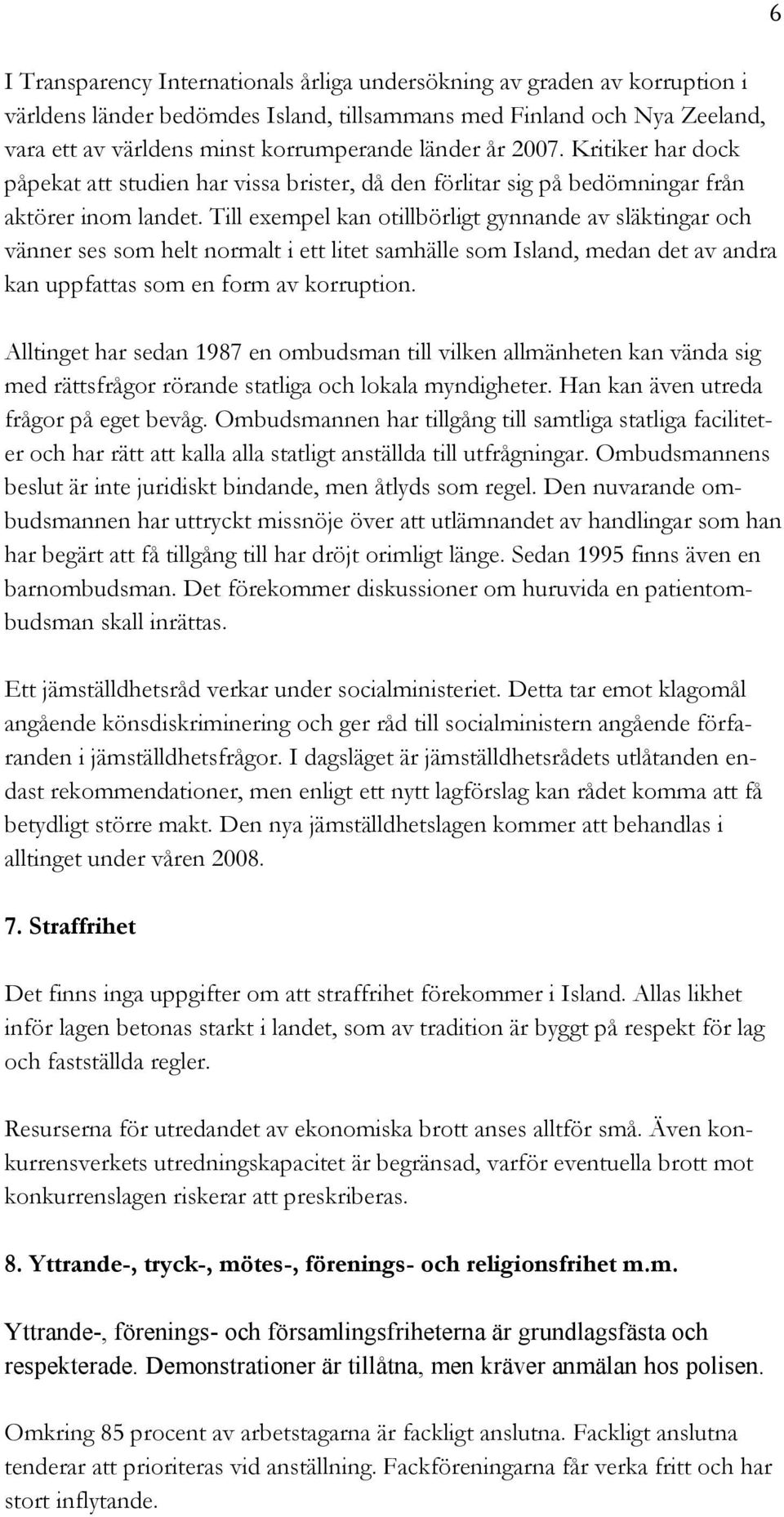 6

I Transparency Internationals årliga undersökning av graden av korruption i världens länder bedömdes Island, tillsammans med Finland och Nya Zeeland, vara ett av världens minst korrumperande länder år 2007. Kritiker har dock påpekat att studien har vissa brister, då den förlitar sig på bedömningar från aktörer inom landet. Till exempel kan otillbörligt gynnande av släktingar och vänner ses som helt normalt i ett litet samhälle som Island, medan det av andra kan uppfattas som en form av korruption.

Alltinget har sedan 1987 en ombudsman till vilken allmänheten kan vända sig med rättsfrågor rörande statliga och lokala myndigheter. Han kan även utreda frågor på eget bevåg. Ombudsmannen har tillgång till samtliga statliga faciliteter och har rätt att kalla alla statligt anställda till utfrågningar. Ombudsmannens beslut är inte juridiskt bindande, men åtlyds som regel. Den nuvarande ombudsmannen har uttryckt missnöje över att utlämnandet av handlingar som han har begärt att få tillgång till har dröjt orimligt länge. Sedan 1995 finns även en barnombudsman. Det förekommer diskussioner om huruvida en patientombudsman skall inrättas.

Ett jämställdhetsråd verkar under socialministeriet. Detta tar emot klagomål angående könsdiskriminering och ger råd till socialministern angående förfaranden i jämställdhetsfrågor. I dagsläget är jämställdhetsrådets utlåtanden endast rekommendationer, men enligt ett nytt lagförslag kan rådet komma att få betydligt större makt. Den nya jämställdhetslagen kommer att behandlas i alltinget under våren 2008.

7. Straffrihet

Det finns inga uppgifter om att straffrihet förekommer i Island. Allas likhet inför lagen betonas starkt i landet, som av tradition är byggt på respekt för lag och fastställda regler.

Resurserna för utredandet av ekonomiska brott anses alltför små. Även konkurrensverkets utredningskapacitet är begränsad, varför eventuella brott mot konkurrenslagen riskerar att preskriberas.

8. Yttrande-, tryck-, mötes-, förenings- och religionsfrihet m.m.

Yttrande-, förenings- och församlingsfriheterna är grundlagsfästa och respekterade. Demonstrationer är tillåtna, men kräver anmälan hos polisen.

Omkring 85 procent av arbetstagarna är fackligt anslutna. Fackligt anslutna tenderar att prioriteras vid anställning. Fackföreningarna får verka fritt och har stort inflytande.